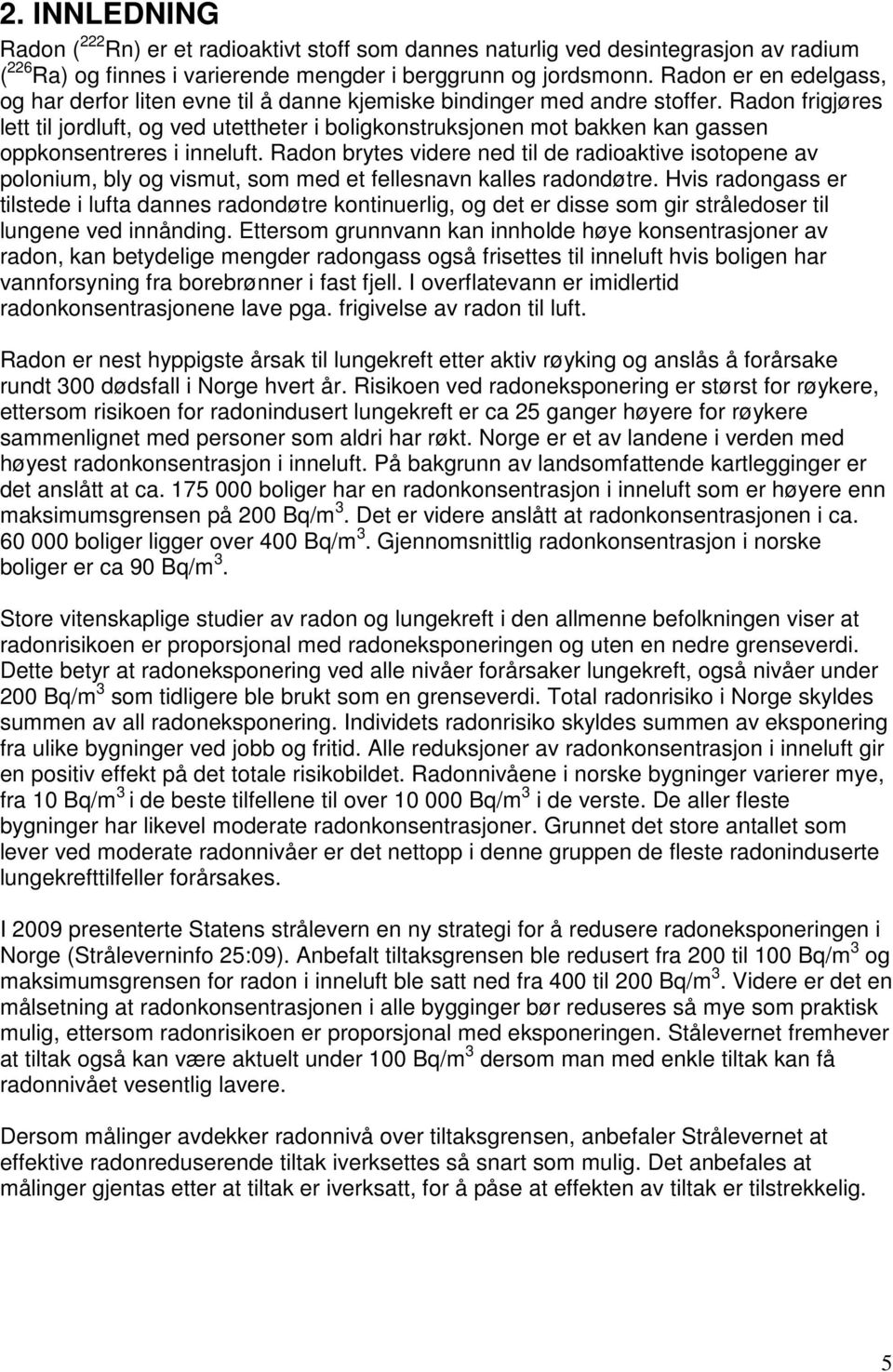 2. INNLEDNING

Radon ($^{222}$Rn) er et radioaktivt stoff som dannes naturlig ved desintegrasjon av radium ($^{226}$Ra) og finnes i varierende mengder i berggrunn og jordsmonn. Radon er en edelgass, og har derfor liten evne til å danne kjemiske bindinger med andre stoffer. Radon frigjøres lett til jordluft, og ved utettheter i boligkonstruksjonen mot bakken kan gassen oppkonsentreres i inneluft. Radon brytes videre ned til de radioaktive isotopene av polonium, bly og vismut, som med et fellesnavn kalles radondøtre. Hvis radongass er tilstede i lufta dannes radondøtre kontinuerlig, og det er disse som gir stråledoser til lungene ved innånding. Ettersom grunnvann kan innholde høye konsentrasjoner av radon, kan betydelige mengder radongass også frisettes til inneluft hvis boligen har vannforsyning fra borebrønner i fast fjell. I overflatevann er imidlertid radonkonsentrasjonene lave pga. frigivelse av radon til luft.

Radon er nest hyppigste årsak til lungekreft etter aktiv røyking og anslås å forårsake rundt 300 dødsfall i Norge hvert år. Risikoen ved radoneksponering er størst for røykere, ettersom risikoen for radonindusert lungekreft er ca 25 ganger høyere for røykere sammenlignet med personer som aldri har røkt. Norge er et av landene i verden med høyest radonkonsentrasjon i inneluft. På bakgrunn av landsomfattende kartlegginger er det anslått at ca. 175 000 boliger har en radonkonsentrasjon i inneluft som er høyere enn maksimumsgrensen på 200 Bq/m$^3$. Det er videre anslått at radonkonsentrasjonen i ca. 60 000 boliger ligger over 400 Bq/m$^3$. Gjennomsnittlig radonkonsentrasjon i norske boliger er ca 90 Bq/m$^3$.

Store vitenskaplige studier av radon og lungekreft i den allmenne befolkningen viser at radonrisikoen er proporsjonal med radoneksponeringen og uten en nedre grenseverdi. Dette betyr at radoneksponering ved alle nivåer forårsaker lungekreft, også nivåer under 200 Bq/m$^3$ som tidligere ble brukt som en grenseverdi. Total radonrisiko i Norge skyldes summen av all radoneksponering. Individets radonrisiko skyldes summen av eksponering fra ulike bygninger ved jobb og fritid. Alle reduksjoner av radonkonsentrasjon i inneluft gir en positiv effekt på det totale risikobildet. Radonnivåene i norske bygninger varierer mye, fra 10 Bq/m$^3$ i de beste tilfellene til over 10 000 Bq/m$^3$ i de verste. De aller fleste bygninger har likevel moderate radonkonsentrasjoner. Grunnet det store antallet som lever ved moderate radonnivåer er det nettopp i denne gruppen de fleste radoninduserte lungekrefttilfeller forårsakes.

I 2009 presenterte Statens strålevern en ny strategi for å redusere radoneksponeringen i Norge (Stråleverninfo 25:09). Anbefalt tiltaksgrensen ble redusert fra 200 til 100 Bq/m$^3$ og maksimumsgrensen for radon i inneluft ble satt ned fra 400 til 200 Bq/m$^3$. Videre er det en målsetning at radonkonsentrasjonen i alle bygginger bør reduseres så mye som praktisk mulig, ettersom radonrisikoen er proporsjonal med eksponeringen. Stålevernet fremhever at tiltak også kan være aktuelt under 100 Bq/m$^3$ dersom man med enkle tiltak kan få radonnivået vesentlig lavere.

Dersom målinger avdekker radonnivå over tiltaksgrensen, anbefaler Strålevernet at effektive radonreduserende tiltak iverksettes så snart som mulig. Det anbefales at målinger gjentas etter at tiltak er iverksatt, for å påse at effekten av tiltak er tilstrekkelig.

5